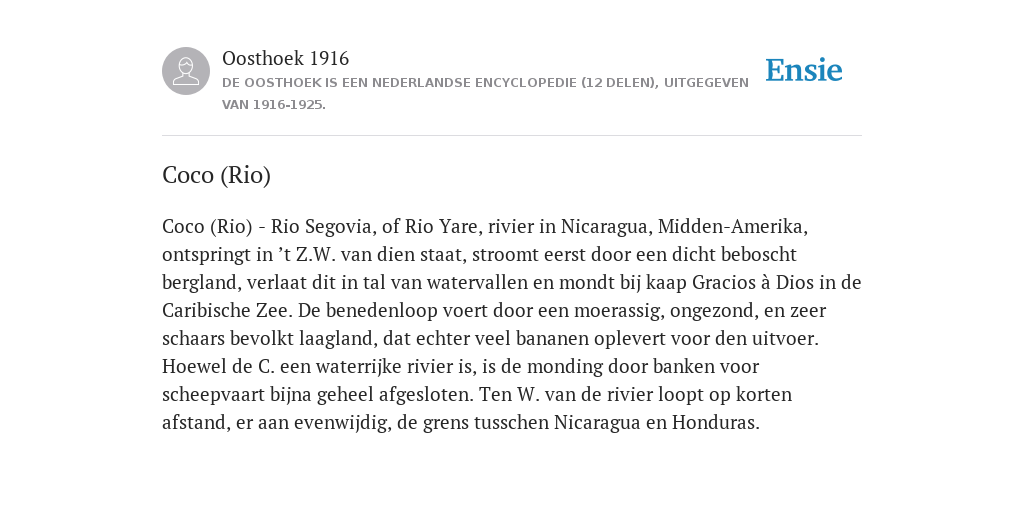 Oosthoek 1916
DE OOSTHOEK IS EEN NEDERLANDSE ENCYCLOPEDIE (12 DELEN), UITGEGEVEN VAN 1916-1925.

Ensie

Coco (Rio)

Coco (Rio) - Rio Segovia, of Rio Yare, rivier in Nicaragua, Midden-Amerika, ontspringt in ’t Z.W. van dien staat, stroomt eerst door een dicht beboscht bergland, verlaat dit in tal van watervallen en mondt bij kaap Gracios à Dios in de Caribische Zee. De benedenloop voert door een moerassig, ongezond, en zeer schaars bevolkt laagland, dat echter veel bananen oplevert voor den uitvoer. Hoewel de C. een waterrijke rivier is, is de monding door banken voor scheepvaart bijna geheel afgesloten. Ten W. van de rivier loopt op korten afstand, er aan evenwijdig, de grens tusschen Nicaragua en Honduras.